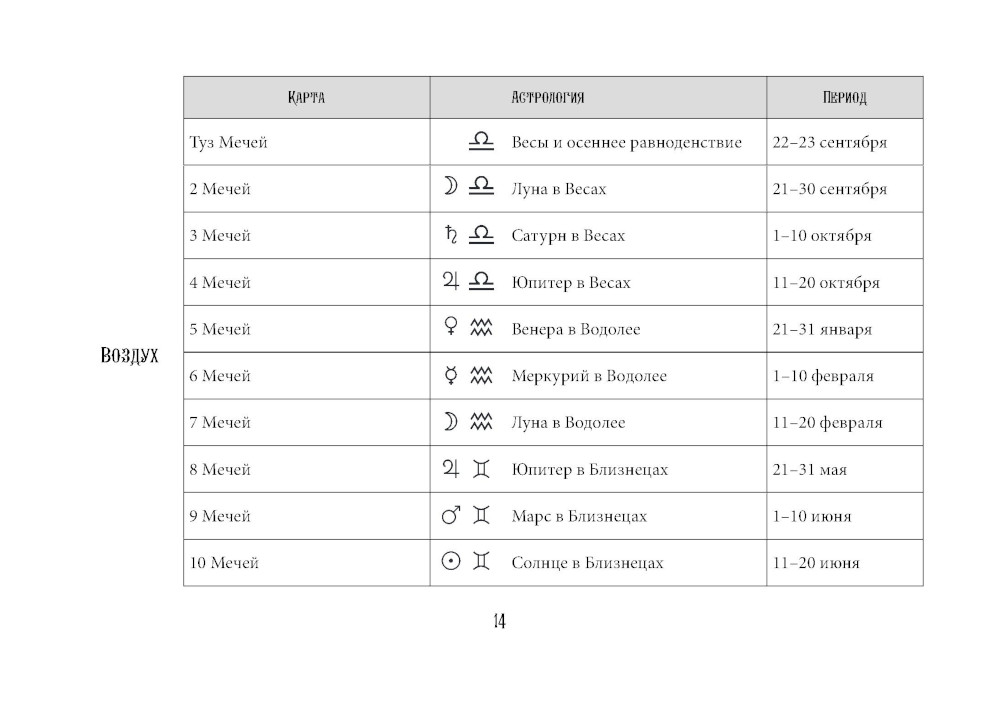 Воздух

| Карта | Астрология | Период |
|---|---|---|
| Туз Мечей | ♎ Весы и осеннее равноденствие | 22–23 сентября |
| 2 Мечей | ☽ ♎ Луна в Весах | 21–30 сентября |
| 3 Мечей | ♄ ♎ Сатурн в Весах | 1–10 октября |
| 4 Мечей | ♃ ♎ Юпитер в Весах | 11–20 октября |
| 5 Мечей | ♀ ♒ Венера в Водолее | 21–31 января |
| 6 Мечей | ☿ ♒ Меркурий в Водолее | 1–10 февраля |
| 7 Мечей | ☽ ♒ Луна в Водолее | 11–20 февраля |
| 8 Мечей | ♃ ♊ Юпитер в Близнецах | 21–31 мая |
| 9 Мечей | ♂ ♊ Марс в Близнецах | 1–10 июня |
| 10 Мечей | ☉ ♊ Солнце в Близнецах | 11–20 июня |

14